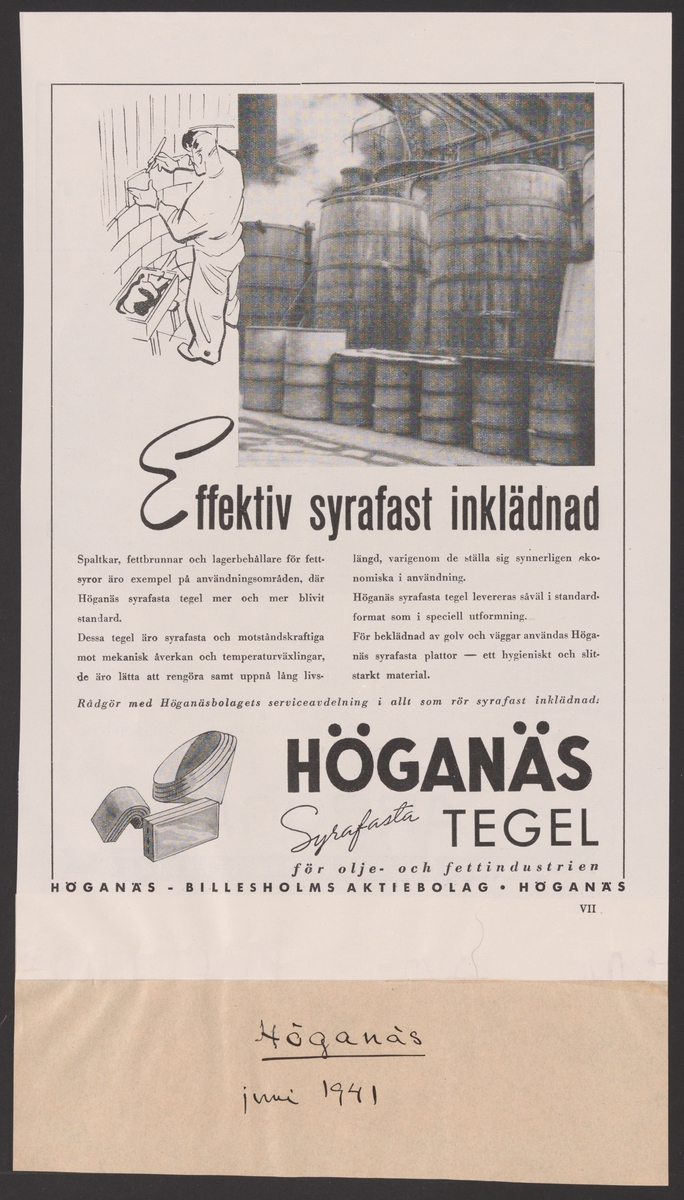 Effektiv syrafast inklädnad

Spaltkar, fettbrunnar och lagerbehållare för fettsyror äro exempel på användningsområden, där Höganäs syrafasta tegel mer och mer blivit standard.

Dessa tegel äro syrafasta och motståndskraftiga mot mekanisk åverkan och temperaturväxlingar, de äro lätta att rengöra samt uppnå lång livslängd, varigenom de ställa sig synnerligen ekonomiska i användning.

Höganäs syrafasta tegel levereras såväl i standardformat som i speciell utformning.

För beklädnad av golv och väggar användas Höganäs syrafasta plattor — ett hygieniskt och slitstarkt material.

Rådgör med Höganäsbolagets serviceavdelning i allt som rör syrafast inklädnad:

HÖGANÄS

Syrafasta TEGEL

för olje- och fettindustrien

HÖGANÄS - BILLESHOLMS AKTIEBOLAG • HÖGANÄS

VII

Höganäs

juni 1941